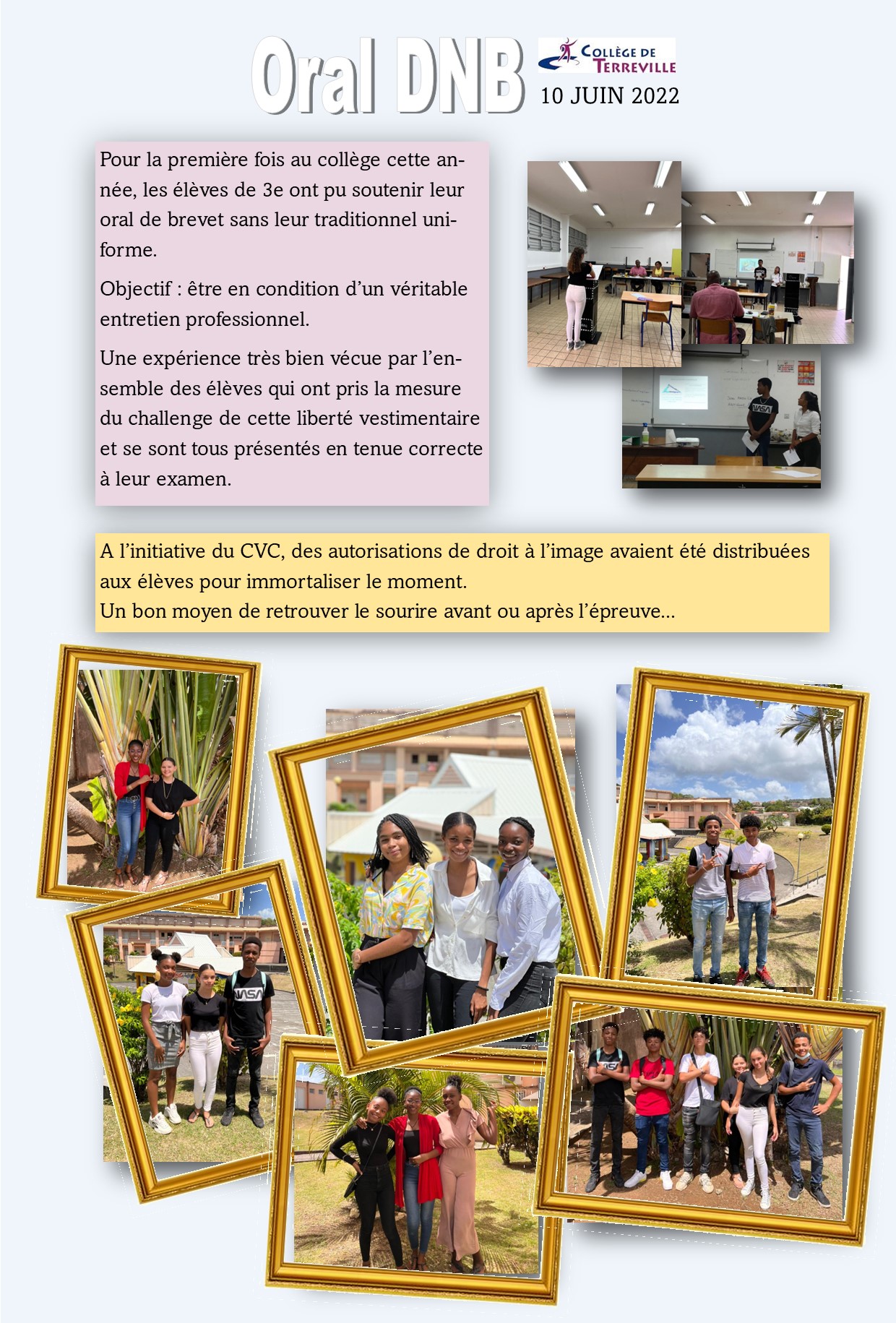 Oral DNB

COLLÈGE DE TERREVILLE

10 JUIN 2022

Pour la première fois au collège cette année, les élèves de 3e ont pu soutenir leur oral de brevet sans leur traditionnel uniforme.

Objectif : être en condition d'un véritable entretien professionnel.

Une expérience très bien vécue par l'ensemble des élèves qui ont pris la mesure du challenge de cette liberté vestimentaire et se sont tous présentés en tenue correcte à leur examen.

NASA

A l'initiative du CVC, des autorisations de droit à l'image avaient été distribuées aux élèves pour immortaliser le moment.
Un bon moyen de retrouver le sourire avant ou après l'épreuve…

NASA